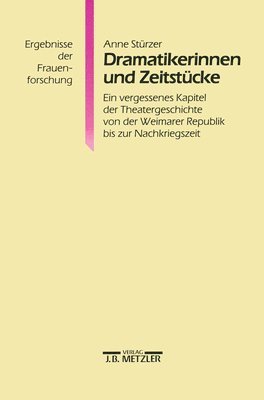 Ergebnisse der Frauenforschung

Anne Stürzer

Dramatikerinnen und Zeitstücke

Ein vergessenes Kapitel der Theatergeschichte von der Weimarer Republik bis zur Nachkriegszeit

VERLAG
J.B. METZLER